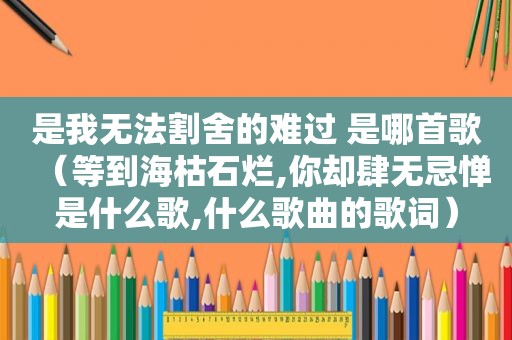 是我无法割舍的难过 是哪首歌（等到海枯石烂,你却肆无忌惮是什么歌,什么歌曲的歌词）